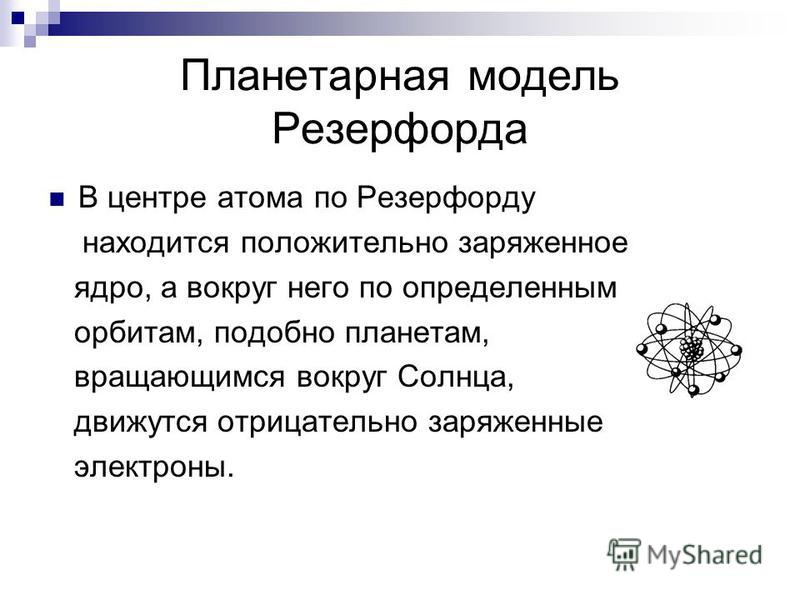 Планетарная модель Резерфорда

В центре атома по Резерфорду находится положительно заряженное ядро, а вокруг него по определенным орбитам, подобно планетам, вращающимся вокруг Солнца, движутся отрицательно заряженные электроны.

MyShared